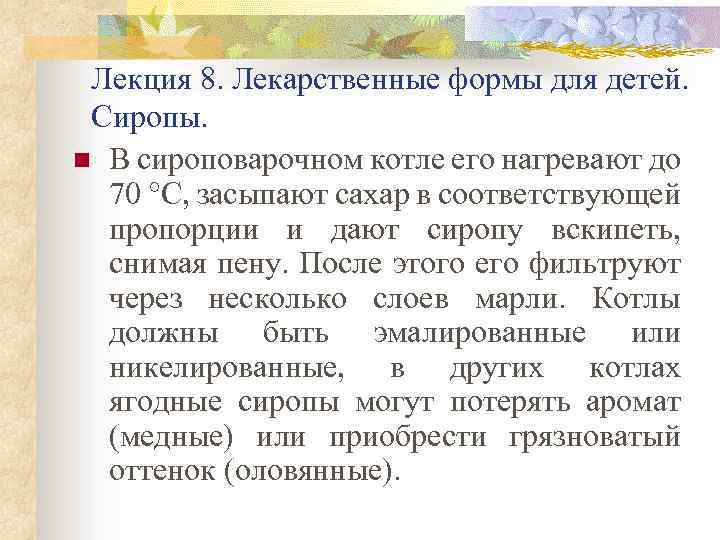 Лекция 8. Лекарственные формы для детей. Сиропы.

В сироповарочном котле его нагревают до 70 °С, засыпают сахар в соответствующей пропорции и дают сиропу вскипеть, снимая пену. После этого его фильтруют через несколько слоев марли. Котлы должны быть эмалированные или никелированные, в других котлах ягодные сиропы могут потерять аромат (медные) или приобрести грязноватый оттенок (оловянные).